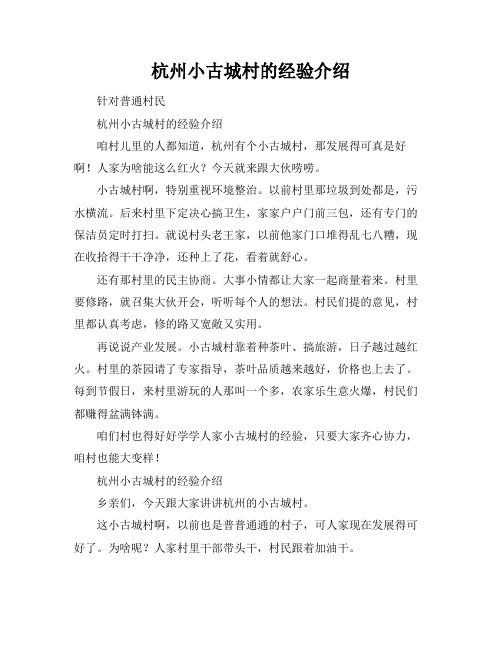 杭州小古城村的经验介绍

针对普通村民

杭州小古城村的经验介绍

咱村儿里的人都知道，杭州有个小古城村，那发展得可真是好啊！人家为啥能这么红火？今天就来跟大伙唠唠。

小古城村啊，特别重视环境整治。以前村里那垃圾到处都是，污水横流。后来村里下定决心搞卫生，家家户户门前三包，还有专门的保洁员定时打扫。就说村头老王家，以前他家门口堆得乱七八糟，现在收拾得干干净净，还种上了花，看着就舒心。

还有那村里的民主协商。大事小情都让大家一起商量着来。村里要修路，就召集大伙开会，听听每个人的想法。村民们提的意见，村里都认真考虑，修的路又宽敞又实用。

再说说产业发展。小古城村靠着种茶叶、搞旅游，日子越过越红火。村里的茶园请了专家指导，茶叶品质越来越好，价格也上去了。每到节假日，来村里游玩的人那叫一个多，农家乐生意火爆，村民们都赚得盆满钵满。

咱们村也得好好学学人家小古城村的经验，只要大家齐心协力，咱村也能大变样！

杭州小古城村的经验介绍

乡亲们，今天跟大家讲讲杭州的小古城村。

这小古城村啊，以前也是普普通通的村子，可人家现在发展得可好了。为啥呢？人家村里干部带头干，村民跟着加油干。